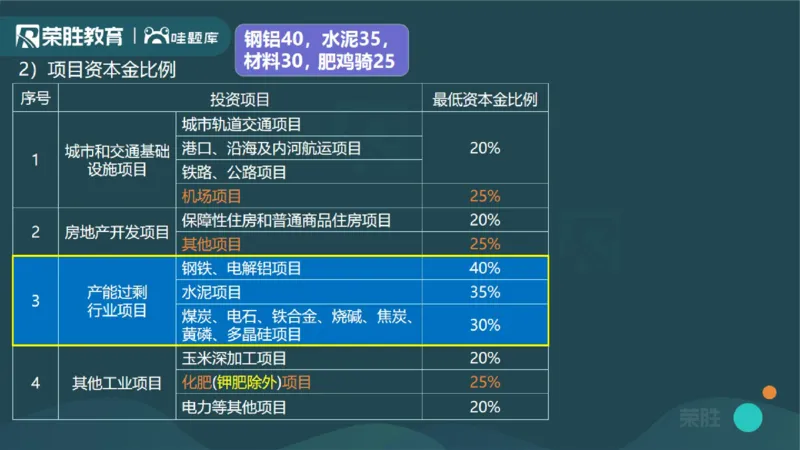 荣胜教育 | 哇题库

钢铝40，水泥35，材料30，肥鸡骑25

2）项目资本金比例

| 序号 | 投资项目 | | 最低资本金比例 |
|---|---|---|---|
| 1 | 城市和交通基础设施项目 | 城市轨道交通项目 | 20% |
| | | 港口、沿海及内河航运项目 | |
| | | 铁路、公路项目 | |
| | | 机场项目 | 25% |
| 2 | 房地产开发项目 | 保障性住房和普通商品住房项目 | 20% |
| | | 其他项目 | 25% |
| 3 | 产能过剩行业项目 | 钢铁、电解铝项目 | 40% |
| | | 水泥项目 | 35% |
| | | 煤炭、电石、铁合金、烧碱、焦炭、黄磷、多晶硅项目 | 30% |
| 4 | 其他工业项目 | 玉米深加工项目 | 20% |
| | | 化肥(钾肥除外)项目 | 25% |
| | | 电力等其他项目 | 20% |

荣胜